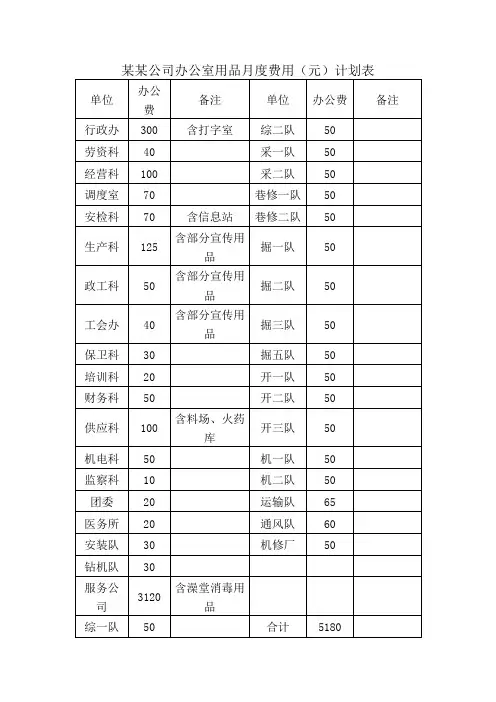 某某公司办公室用品月度费用（元）计划表

| 单位 | 办公费 | 备注 | 单位 | 办公费 | 备注 |
|---|---|---|---|---|---|
| 行政办 | 300 | 含打字室 | 综二队 | 50 | |
| 劳资科 | 40 | | 采一队 | 50 | |
| 经营科 | 100 | | 采二队 | 50 | |
| 调度室 | 70 | | 巷修一队 | 50 | |
| 安检科 | 70 | 含信息站 | 巷修二队 | 50 | |
| 生产科 | 125 | 含部分宣传用品 | 掘一队 | 50 | |
| 政工科 | 50 | 含部分宣传用品 | 掘二队 | 50 | |
| 工会办 | 40 | 含部分宣传用品 | 掘三队 | 50 | |
| 保卫科 | 30 | | 掘五队 | 50 | |
| 培训科 | 20 | | 开一队 | 50 | |
| 财务科 | 50 | | 开二队 | 50 | |
| 供应科 | 100 | 含料场、火药库 | 开三队 | 50 | |
| 机电科 | 50 | | 机一队 | 50 | |
| 监察科 | 10 | | 机二队 | 50 | |
| 团委 | 20 | | 运输队 | 65 | |
| 医务所 | 20 | | 通风队 | 60 | |
| 安装队 | 30 | | 机修厂 | 50 | |
| 钻机队 | 30 | | | | |
| 服务公司 | 3120 | 含澡堂消毒用品 | | | |
| 综一队 | 50 | | 合计 | 5180 | |